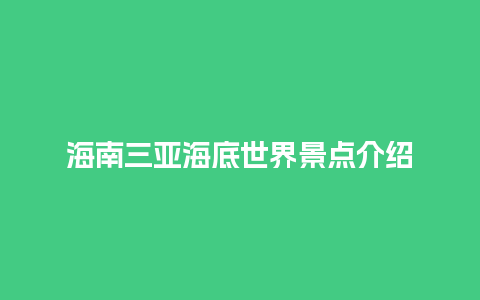 海南三亚海底世界景点介绍